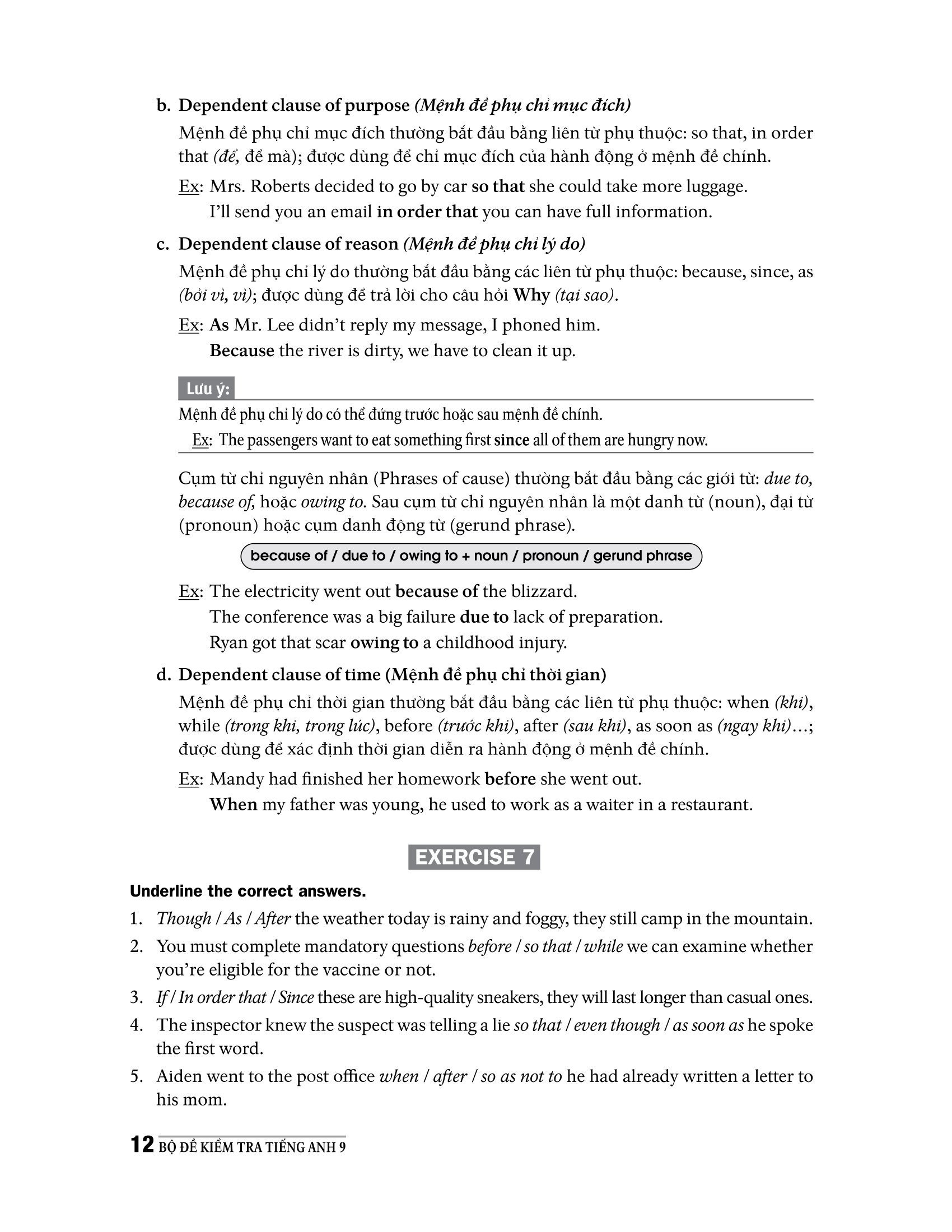 b. Dependent clause of purpose (Mệnh đề phụ chỉ mục đích)

Mệnh đề phụ chỉ mục đích thường bắt đầu bằng liên từ phụ thuộc: so that, in order that (để, để mà); được dùng để chỉ mục đích của hành động ở mệnh đề chính.

Ex: Mrs. Roberts decided to go by car so that she could take more luggage.
I'll send you an email in order that you can have full information.

c. Dependent clause of reason (Mệnh đề phụ chỉ lý do)

Mệnh đề phụ chỉ lý do thường bắt đầu bằng các liên từ phụ thuộc: because, since, as (bởi vì, vì); được dùng để trả lời cho câu hỏi Why (tại sao).

Ex: As Mr. Lee didn't reply my message, I phoned him.
Because the river is dirty, we have to clean it up.

Lưu ý:
Mệnh đề phụ chỉ lý do có thể đứng trước hoặc sau mệnh đề chính.
Ex: The passengers want to eat something first since all of them are hungry now.

Cụm từ chỉ nguyên nhân (Phrases of cause) thường bắt đầu bằng các giới từ: due to, because of, hoặc owing to. Sau cụm từ chỉ nguyên nhân là một danh từ (noun), đại từ (pronoun) hoặc cụm danh động từ (gerund phrase).

because of / due to / owing to + noun / pronoun / gerund phrase

Ex: The electricity went out because of the blizzard.
The conference was a big failure due to lack of preparation.
Ryan got that scar owing to a childhood injury.

d. Dependent clause of time (Mệnh đề phụ chỉ thời gian)

Mệnh đề phụ chỉ thời gian thường bắt đầu bằng các liên từ phụ thuộc: when (khi), while (trong khi, trong lúc), before (trước khi), after (sau khi), as soon as (ngay khi)...; được dùng để xác định thời gian diễn ra hành động ở mệnh đề chính.

Ex: Mandy had finished her homework before she went out.
When my father was young, he used to work as a waiter in a restaurant.

EXERCISE 7

Underline the correct answers.

1. Though / As / After the weather today is rainy and foggy, they still camp in the mountain.
2. You must complete mandatory questions before / so that / while we can examine whether you're eligible for the vaccine or not.
3. If / In order that / Since these are high-quality sneakers, they will last longer than casual ones.
4. The inspector knew the suspect was telling a lie so that / even though / as soon as he spoke the first word.
5. Aiden went to the post office when / after / so as not to he had already written a letter to his mom.

12 BỘ ĐỀ KIỂM TRA TIẾNG ANH 9